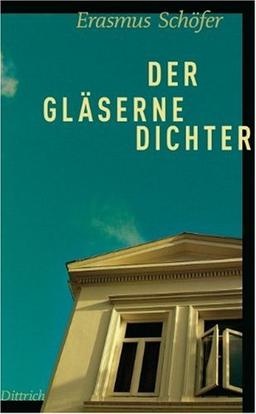 Erasmus Schöfer

DER GLÄSERNE DICHTER

Dittrich